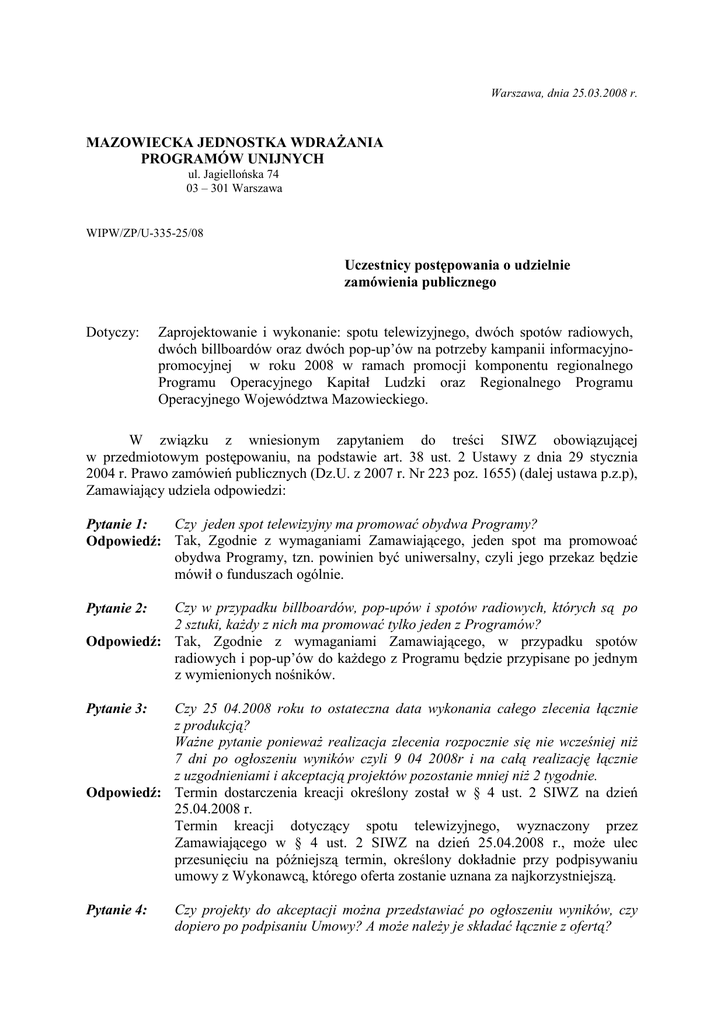 Warszawa, dnia 25.03.2008 r.

MAZOWIECKA JEDNOSTKA WDRAŻANIA PROGRAMÓW UNIJNYCH
ul. Jagiellońska 74
03 – 301 Warszawa

WIPW/ZP/U-335-25/08

Uczestnicy postępowania o udzielnie zamówienia publicznego

Dotyczy: Zaprojektowanie i wykonanie: spotu telewizyjnego, dwóch spotów radiowych, dwóch billboardów oraz dwóch pop-up'ów na potrzeby kampanii informacyjno-promocyjnej w roku 2008 w ramach promocji komponentu regionalnego Programu Operacyjnego Kapitał Ludzki oraz Regionalnego Programu Operacyjnego Województwa Mazowieckiego.

W związku z wniesionym zapytaniem do treści SIWZ obowiązującej w przedmiotowym postępowaniu, na podstawie art. 38 ust. 2 Ustawy z dnia 29 stycznia 2004 r. Prawo zamówień publicznych (Dz.U. z 2007 r. Nr 223 poz. 1655) (dalej ustawa p.z.p), Zamawiający udziela odpowiedzi:

Pytanie 1: Czy jeden spot telewizyjny ma promować obydwa Programy?
Odpowiedź: Tak, Zgodnie z wymaganiami Zamawiającego, jeden spot ma promować obydwa Programy, tzn. powinien być uniwersalny, czyli jego przekaz będzie mówił o funduszach ogólnie.

Pytanie 2: Czy w przypadku billboardów, pop-upów i spotów radiowych, których są po 2 sztuki, każdy z nich ma promować tylko jeden z Programów?
Odpowiedź: Tak, Zgodnie z wymaganiami Zamawiającego, w przypadku spotów radiowych i pop-up'ów do każdego z Programu będzie przypisane po jednym z wymienionych nośników.

Pytanie 3: Czy 25 04.2008 roku to ostateczna data wykonania całego zlecenia łącznie z produkcją?
Ważne pytanie ponieważ realizacja zlecenia rozpocznie się nie wcześniej niż 7 dni po ogłoszeniu wyników czyli 9 04 2008r i na całą realizację łącznie z uzgodnieniami i akceptacją projektów pozostanie mniej niż 2 tygodnie.
Odpowiedź: Termin dostarczenia kreacji określony został w § 4 ust. 2 SIWZ na dzień 25.04.2008 r.
Termin kreacji dotyczący spotu telewizyjnego, wyznaczony przez Zamawiającego w § 4 ust. 2 SIWZ na dzień 25.04.2008 r., może ulec przesunięciu na późniejszą termin, określony dokładnie przy podpisywaniu umowy z Wykonawcą, którego oferta zostanie uznana za najkorzystniejszą.

Pytanie 4: Czy projekty do akceptacji można przedstawiać po ogłoszeniu wyników, czy dopiero po podpisaniu Umowy? A może należy je składać łącznie z ofertą?